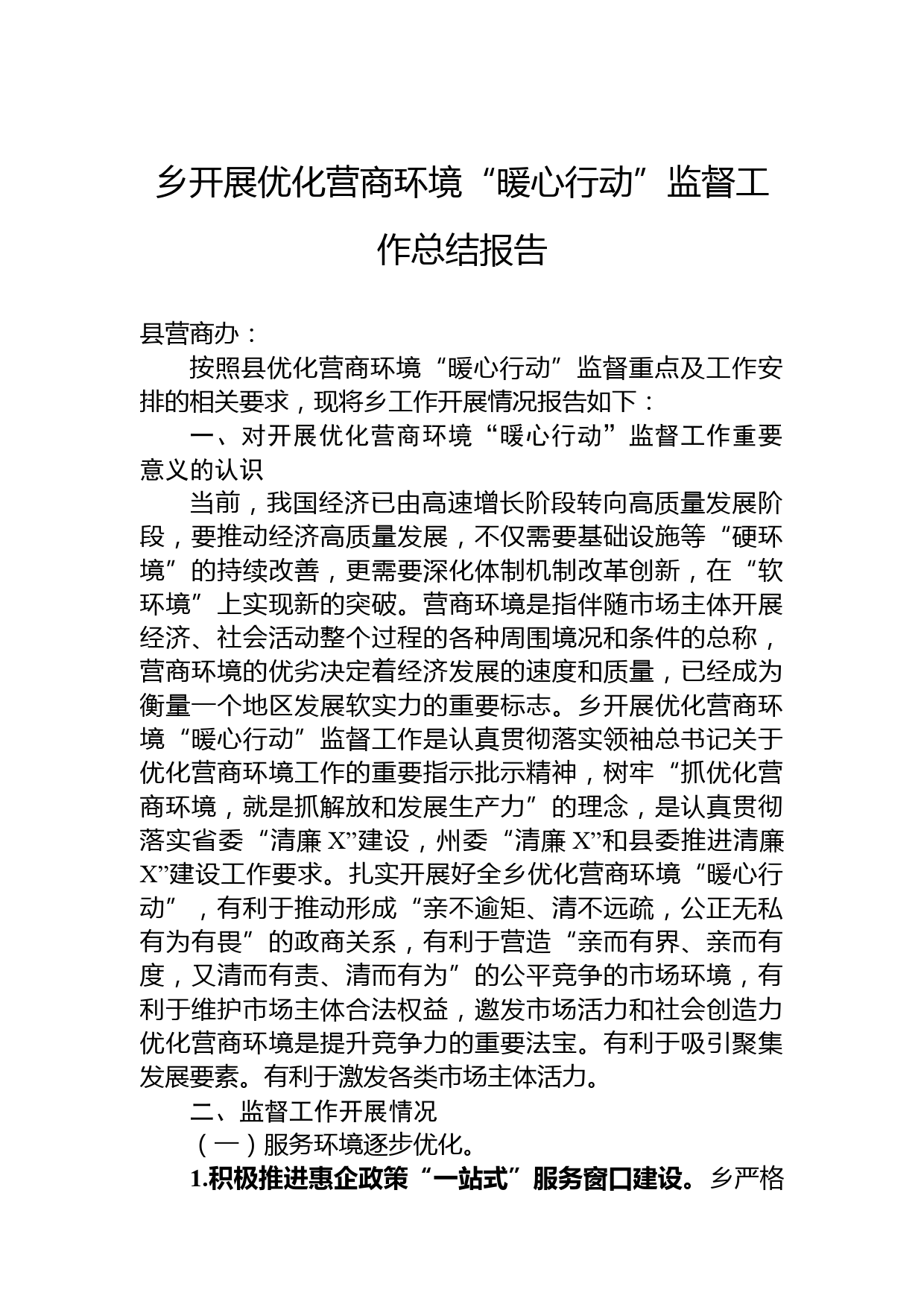 乡开展优化营商环境“暖心行动”监督工作总结报告

县营商办：

按照县优化营商环境“暖心行动”监督重点及工作安排的相关要求，现将乡工作开展情况报告如下：

一、对开展优化营商环境“暖心行动”监督工作重要意义的认识

当前，我国经济已由高速增长阶段转向高质量发展阶段，要推动经济高质量发展，不仅需要基础设施等“硬环境”的持续改善，更需要深化体制机制改革创新，在“软环境”上实现新的突破。营商环境是指伴随市场主体开展经济、社会活动整个过程的各种周围境况和条件的总称，营商环境的优劣决定着经济发展的速度和质量，已经成为衡量一个地区发展软实力的重要标志。乡开展优化营商环境“暖心行动”监督工作是认真贯彻落实领袖总书记关于优化营商环境工作的重要指示批示精神，树牢“抓优化营商环境，就是抓解放和发展生产力”的理念，是认真贯彻落实省委“清廉X”建设，州委“清廉X”和县委推进清廉X”建设工作要求。扎实开展好全乡优化营商环境“暖心行动”，有利于推动形成“亲不逾矩、清不远疏，公正无私有为有畏”的政商关系，有利于营造“亲而有界、亲而有度，又清而有责、清而有为”的公平竞争的市场环境，有利于维护市场主体合法权益，邀发市场活力和社会创造力优化营商环境是提升竞争力的重要法宝。有利于吸引聚集发展要素。有利于激发各类市场主体活力。

二、监督工作开展情况

（一）服务环境逐步优化。

1.积极推进惠企政策“一站式”服务窗口建设。乡严格